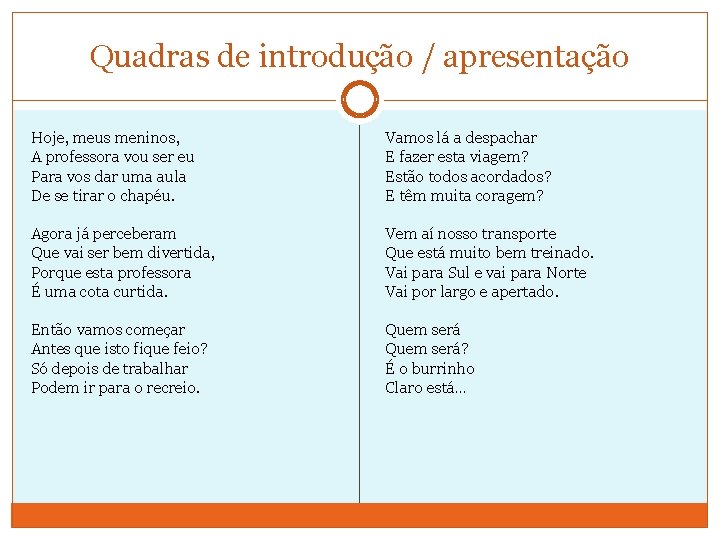 Quadras de introdução / apresentação

Hoje, meus meninos,
A professora vou ser eu
Para vos dar uma aula
De se tirar o chapéu.

Agora já perceberam
Que vai ser bem divertida,
Porque esta professora
É uma cota curtida.

Então vamos começar
Antes que isto fique feio?
Só depois de trabalhar
Podem ir para o recreio.

Vamos lá a despachar
E fazer esta viagem?
Estão todos acordados?
E têm muita coragem?

Vem aí nosso transporte
Que está muito bem treinado.
Vai para Sul e vai para Norte
Vai por largo e apertado.

Quem será
Quem será?
É o burrinho
Claro está...